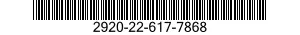 2920-22-617-7868